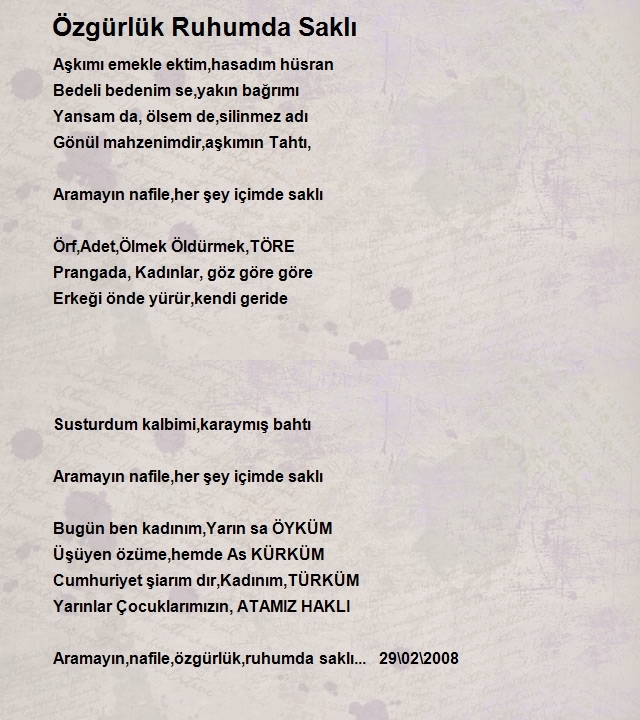 Özgürlük Ruhumda Saklı

Aşkımı emekle ektim,hasadım hüsran
Bedeli bedenim se,yakın bağrımı
Yansam da, ölsem de,silinmez adı
Gönül mahzenimdir,aşkımın Tahtı,

Aramayın nafile,her şey içimde saklı

Örf,Adet,Ölmek Öldürmek,TÖRE
Prangada, Kadınlar, göz göre göre
Erkeği önde yürür,kendi geride

Susturdum kalbimi,karaymış bahtı

Aramayın nafile,her şey içimde saklı

Bugün ben kadınım,Yarın sa ÖYKÜM
Üşüyen özüme,hemde As KÜRKÜM
Cumhuriyet şiarım dır,Kadınım,TÜRKÜM
Yarınlar Çocuklarımızın, ATAMIZ HAKLI

Aramayın,nafile,özgürlük,ruhumda saklı... 29\02\2008